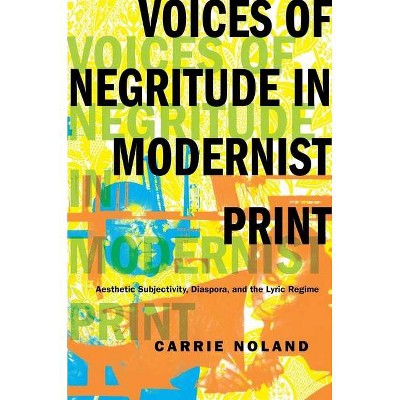 VOICES OF NEGRITUDE IN MODERNIST PRINT

VOICES OF NEGRITUDE IN MODERNIST PRINT

Aesthetic Subjectivity, Diaspora, and the Lyric Regime

CARRIE NOLAND